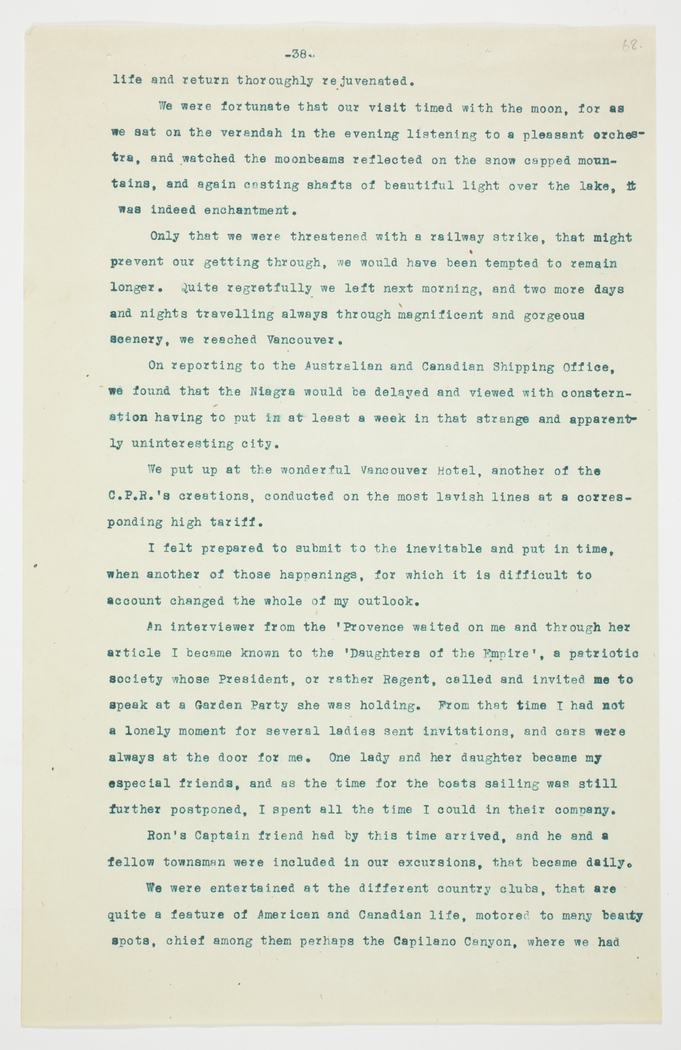 -38-

68.

life and return thoroughly rejuvenated.

We were fortunate that our visit timed with the moon, for as we sat on the verandah in the evening listening to a pleasant orchestra, and watched the moonbeams reflected on the snow capped mountains, and again casting shafts of beautiful light over the lake, it was indeed enchantment.

Only that we were threatened with a railway strike, that might prevent our getting through, we would have been tempted to remain longer. Quite regretfully we left next morning, and two more days and nights travelling always through magnificent and gorgeous scenery, we reached Vancouver.

On reporting to the Australian and Canadian Shipping Office, we found that the Niagra would be delayed and viewed with consternation having to put in at least a week in that strange and apparently uninteresting city.

We put up at the wonderful Vancouver Hotel, another of the C.P.R.'s creations, conducted on the most lavish lines at a corresponding high tariff.

I felt prepared to submit to the inevitable and put in time, when another of those happenings, for which it is difficult to account changed the whole of my outlook.

An interviewer from the 'Provence waited on me and through her article I became known to the 'Daughters of the Empire', a patriotic society whose President, or rather Regent, called and invited me to speak at a Garden Party she was holding. From that time I had not a lonely moment for several ladies sent invitations, and cars were always at the door for me. One lady and her daughter became my especial friends, and as the time for the boats sailing was still further postponed, I spent all the time I could in their company.

Ron's Captain friend had by this time arrived, and he and a fellow townsman were included in our excursions, that became daily.

We were entertained at the different country clubs, that are quite a feature of American and Canadian life, motored to many beauty spots, chief among them perhaps the Capilano Canyon, where we had